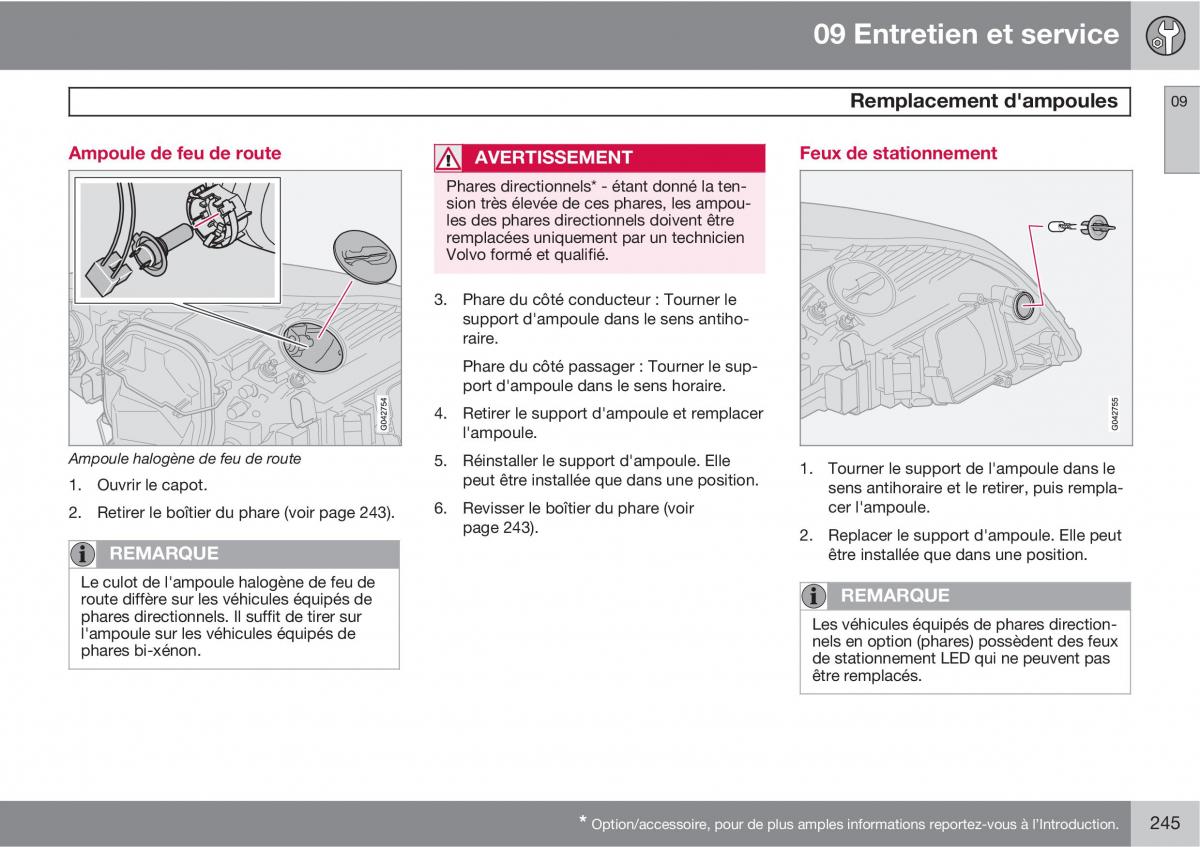 09 Entretien et service

Remplacement d'ampoules

09

Ampoule de feu de route

G042754

Ampoule halogène de feu de route

1. Ouvrir le capot.

2. Retirer le boîtier du phare (voir page 243).

REMARQUE

Le culot de l'ampoule halogène de feu de route diffère sur les véhicules équipés de phares directionnels. Il suffit de tirer sur l'ampoule sur les véhicules équipés de phares bi-xénon.

AVERTISSEMENT

Phares directionnels* - étant donné la tension très élevée de ces phares, les ampoules des phares directionnels doivent être remplacées uniquement par un technicien Volvo formé et qualifié.

3. Phare du côté conducteur : Tourner le support d'ampoule dans le sens antihoraire.

Phare du côté passager : Tourner le support d'ampoule dans le sens horaire.

4. Retirer le support d'ampoule et remplacer l'ampoule.

5. Réinstaller le support d'ampoule. Elle peut être installée que dans une position.

6. Revisser le boîtier du phare (voir page 243).

Feux de stationnement

G042755

1. Tourner le support de l'ampoule dans le sens antihoraire et le retirer, puis remplacer l'ampoule.

2. Replacer le support d'ampoule. Elle peut être installée que dans une position.

REMARQUE

Les véhicules équipés de phares directionnels en option (phares) possèdent des feux de stationnement LED qui ne peuvent pas être remplacés.

* Option/accessoire, pour de plus amples informations reportez-vous à l'Introduction.

245